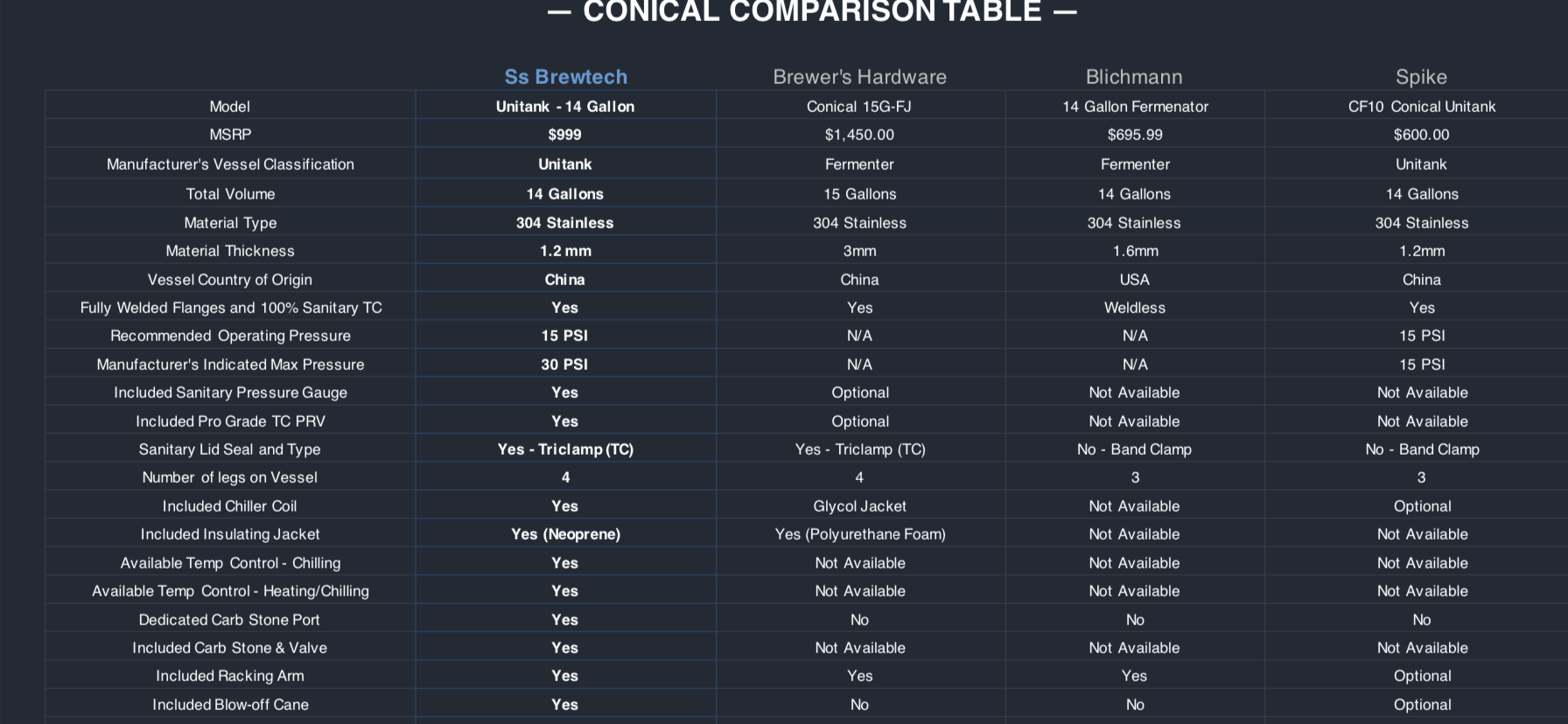 — CONICAL COMPARISON TABLE —

| | Ss Brewtech | Brewer's Hardware | Blichmann | Spike |
|---|---|---|---|---|
| Model | Unitank - 14 Gallon | Conical 15G-FJ | 14 Gallon Fermenator | CF10 Conical Unitank |
| MSRP | $999 | $1,450.00 | $695.99 | $600.00 |
| Manufacturer's Vessel Classification | Unitank | Fermenter | Fermenter | Unitank |
| Total Volume | 14 Gallons | 15 Gallons | 14 Gallons | 14 Gallons |
| Material Type | 304 Stainless | 304 Stainless | 304 Stainless | 304 Stainless |
| Material Thickness | 1.2 mm | 3mm | 1.6mm | 1.2mm |
| Vessel Country of Origin | China | China | USA | China |
| Fully Welded Flanges and 100% Sanitary TC | Yes | Yes | Weldless | Yes |
| Recommended Operating Pressure | 15 PSI | N/A | N/A | 15 PSI |
| Manufacturer's Indicated Max Pressure | 30 PSI | N/A | N/A | 15 PSI |
| Included Sanitary Pressure Gauge | Yes | Optional | Not Available | Not Available |
| Included Pro Grade TC PRV | Yes | Optional | Not Available | Not Available |
| Sanitary Lid Seal and Type | Yes - Triclamp (TC) | Yes - Triclamp (TC) | No - Band Clamp | No - Band Clamp |
| Number of legs on Vessel | 4 | 4 | 3 | 3 |
| Included Chiller Coil | Yes | Glycol Jacket | Not Available | Optional |
| Included Insulating Jacket | Yes (Neoprene) | Yes (Polyurethane Foam) | Not Available | Not Available |
| Available Temp Control - Chilling | Yes | Not Available | Not Available | Not Available |
| Available Temp Control - Heating/Chilling | Yes | Not Available | Not Available | Not Available |
| Dedicated Carb Stone Port | Yes | No | No | No |
| Included Carb Stone & Valve | Yes | Not Available | Not Available | Not Available |
| Included Racking Arm | Yes | Yes | Yes | Optional |
| Included Blow-off Cane | Yes | No | No | Optional |